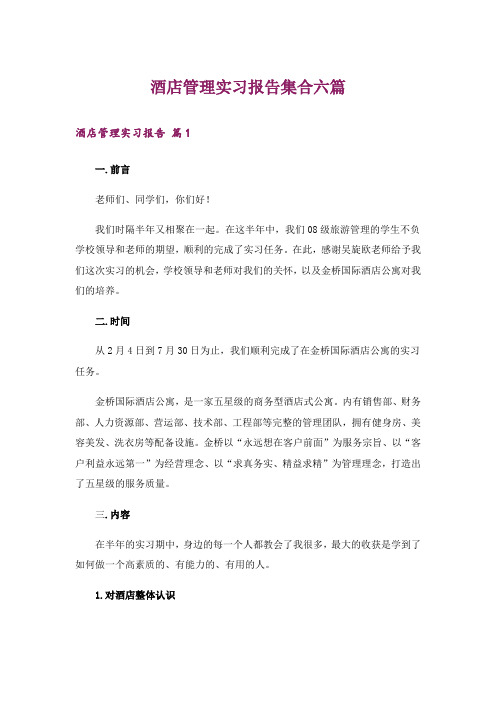 酒店管理实习报告集合六篇

酒店管理实习报告 篇1

一.前言

老师们、同学们，你们好！

我们时隔半年又相聚在一起。在这半年中，我们08级旅游管理的学生不负学校领导和老师的期望，顺利的完成了实习任务。在此，感谢吴旋欧老师给予我们这次实习的机会，学校领导和老师对我们的关怀，以及金桥国际酒店公寓对我们的培养。

二.时间

从2月4日到7月30日为止，我们顺利完成了在金桥国际酒店公寓的实习任务。

金桥国际酒店公寓，是一家五星级的商务型酒店式公寓。内有销售部、财务部、人力资源部、营运部、技术部、工程部等完整的管理团队，拥有健身房、美容美发、洗衣房等配备设施。金桥以“永远想在客户前面”为服务宗旨、以“客户利益永远第一”为经营理念、以“求真务实、精益求精”为管理理念，打造出了五星级的服务质量。

三.内容

在半年的实习期中，身边的每一个人都教会了我很多，最大的收获是学到了如何做一个高素质的、有能力的、有用的人。

1.对酒店整体认识